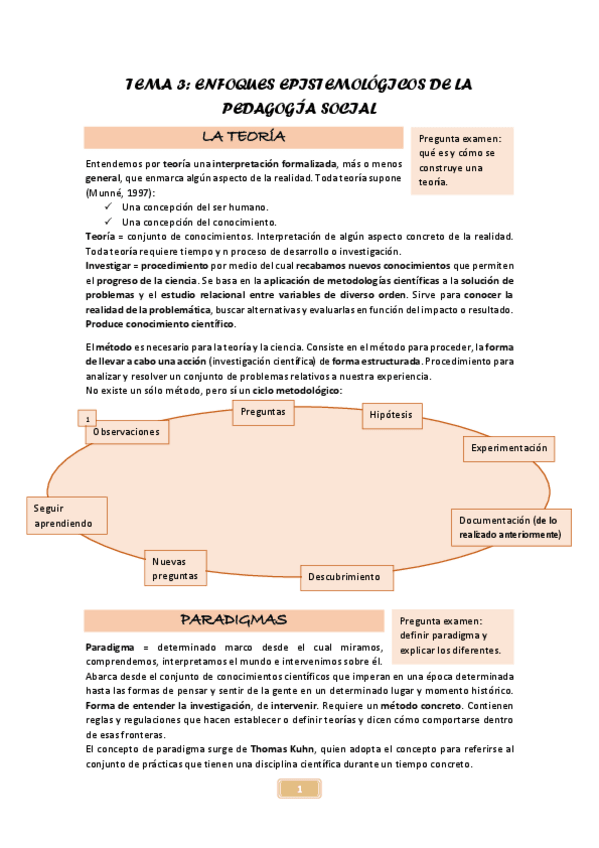 TEMA 3: ENFOQUES EPISTEMOLÓGICOS DE LA PEDAGOGÍA SOCIAL

LA TEORÍA

Pregunta examen: qué es y cómo se construye una teoría.

Entendemos por teoría una interpretación formalizada, más o menos general, que enmarca algún aspecto de la realidad. Toda teoría supone (Munné, 1997):
✓ Una concepción del ser humano.
✓ Una concepción del conocimiento.
Teoría = conjunto de conocimientos. Interpretación de algún aspecto concreto de la realidad. Toda teoría requiere tiempo y n proceso de desarrollo o investigación.
Investigar = procedimiento por medio del cual recabamos nuevos conocimientos que permiten el progreso de la ciencia. Se basa en la aplicación de metodologías científicas a la solución de problemas y el estudio relacional entre variables de diverso orden. Sirve para conocer la realidad de la problemática, buscar alternativas y evaluarlas en función del impacto o resultado. Produce conocimiento científico.

El método es necesario para la teoría y la ciencia. Consiste en el método para proceder, la forma de llevar a cabo una acción (investigación científica) de forma estructurada. Procedimiento para analizar y resolver un conjunto de problemas relativos a nuestra experiencia.
No existe un sólo método, pero sí un ciclo metodológico:

1
Observaciones
Preguntas
Hipótesis
Experimentación
Documentación (de lo realizado anteriormente)
Descubrimiento
Nuevas preguntas
Seguir aprendiendo

PARADIGMAS

Pregunta examen: definir paradigma y explicar los diferentes.

Paradigma = determinado marco desde el cual miramos, comprendemos, interpretamos el mundo e intervenimos sobre él.
Abarca desde el conjunto de conocimientos científicos que imperan en una época determinada hasta las formas de pensar y sentir de la gente en un determinado lugar y momento histórico.
Forma de entender la investigación, de intervenir. Requiere un método concreto. Contienen reglas y regulaciones que hacen establecer o definir teorías y dicen cómo comportarse dentro de esas fronteras.
El concepto de paradigma surge de Thomas Kuhn, quien adopta el concepto para referirse al conjunto de prácticas que tienen una disciplina científica durante un tiempo concreto.

1